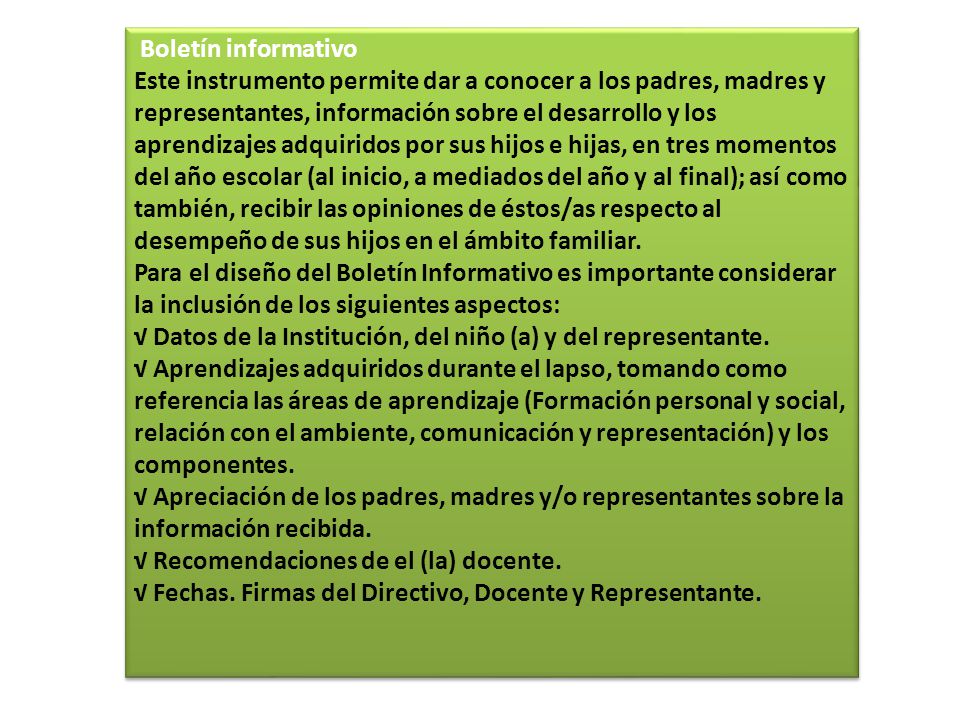 Boletín informativo

Este instrumento permite dar a conocer a los padres, madres y representantes, información sobre el desarrollo y los aprendizajes adquiridos por sus hijos e hijas, en tres momentos del año escolar (al inicio, a mediados del año y al final); así como también, recibir las opiniones de éstos/as respecto al desempeño de sus hijos en el ámbito familiar.

Para el diseño del Boletín Informativo es importante considerar la inclusión de los siguientes aspectos:

√ Datos de la Institución, del niño (a) y del representante.

√ Aprendizajes adquiridos durante el lapso, tomando como referencia las áreas de aprendizaje (Formación personal y social, relación con el ambiente, comunicación y representación) y los componentes.

√ Apreciación de los padres, madres y/o representantes sobre la información recibida.

√ Recomendaciones de el (la) docente.

√ Fechas. Firmas del Directivo, Docente y Representante.